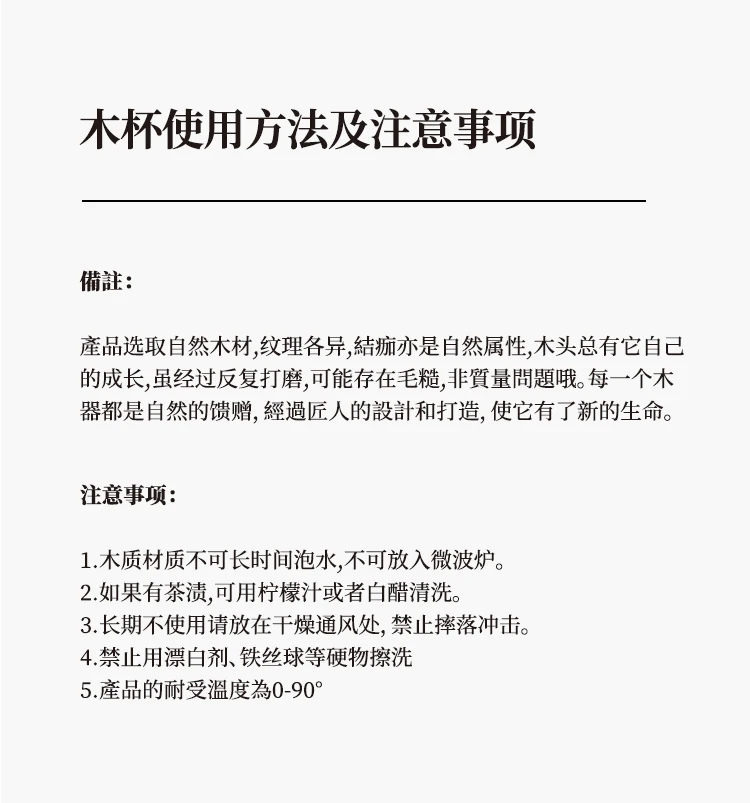 木杯使用方法及注意事项

備註：

產品选取自然木材,纹理各异,結痂亦是自然属性,木头总有它自己的成长,虽经过反复打磨,可能存在毛糙,非質量問題哦。每一个木器都是自然的馈赠, 經過匠人的設計和打造, 使它有了新的生命。

注意事项：

1.木质材质不可长时间泡水,不可放入微波炉。
2.如果有茶渍,可用柠檬汁或者白醋清洗。
3.长期不使用请放在干燥通风处, 禁止摔落冲击。
4.禁止用漂白剂、铁丝球等硬物擦洗
5.產品的耐受溫度為0-90°